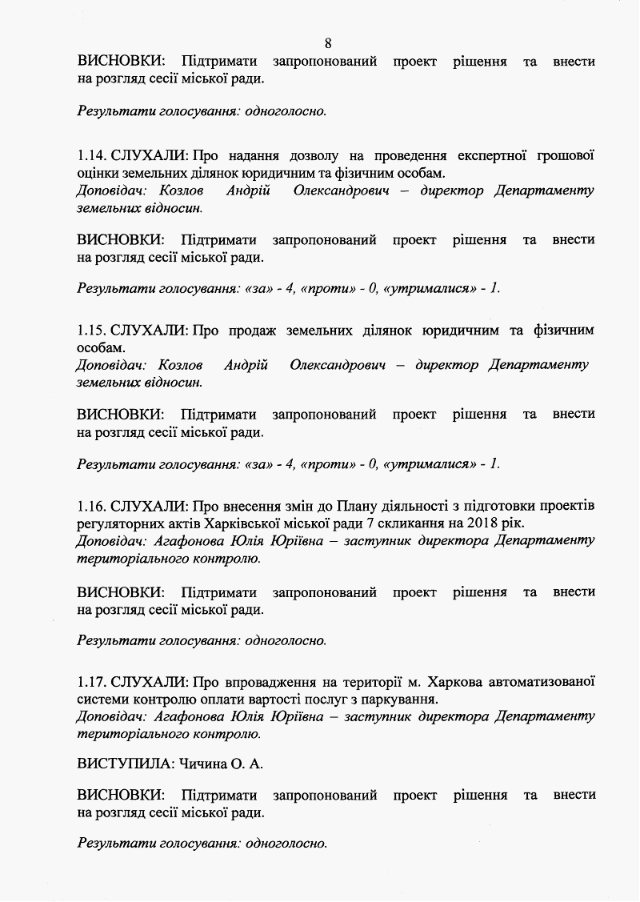 8

ВИСНОВКИ: Підтримати запропонований проект рішення та внести на розгляд сесії міської ради.

Результати голосування: одноголосно.

1.14. СЛУХАЛИ: Про надання дозволу на проведення експертної грошової оцінки земельних ділянок юридичним та фізичним особам.
Доповідач: Козлов Андрій Олександрович – директор Департаменту земельних відносин.

ВИСНОВКИ: Підтримати запропонований проект рішення та внести на розгляд сесії міської ради.

Результати голосування: «за» - 4, «проти» - 0, «утрималися» - 1.

1.15. СЛУХАЛИ: Про продаж земельних ділянок юридичним та фізичним особам.
Доповідач: Козлов Андрій Олександрович – директор Департаменту земельних відносин.

ВИСНОВКИ: Підтримати запропонований проект рішення та внести на розгляд сесії міської ради.

Результати голосування: «за» - 4, «проти» - 0, «утрималися» - 1.

1.16. СЛУХАЛИ: Про внесення змін до Плану діяльності з підготовки проектів регуляторних актів Харківської міської ради 7 скликання на 2018 рік.
Доповідач: Агафонова Юлія Юріївна – заступник директора Департаменту територіального контролю.

ВИСНОВКИ: Підтримати запропонований проект рішення та внести на розгляд сесії міської ради.

Результати голосування: одноголосно.

1.17. СЛУХАЛИ: Про впровадження на території м. Харкова автоматизованої системи контролю оплати вартості послуг з паркування.
Доповідач: Агафонова Юлія Юріївна – заступник директора Департаменту територіального контролю.

ВИСТУПИЛА: Чичина О. А.

ВИСНОВКИ: Підтримати запропонований проект рішення та внести на розгляд сесії міської ради.

Результати голосування: одноголосно.